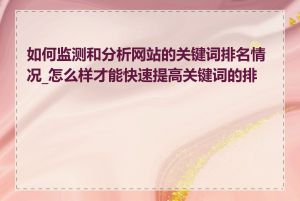 如何监测和分析网站的关键词排名情况_怎么样才能快速提高关键词的排